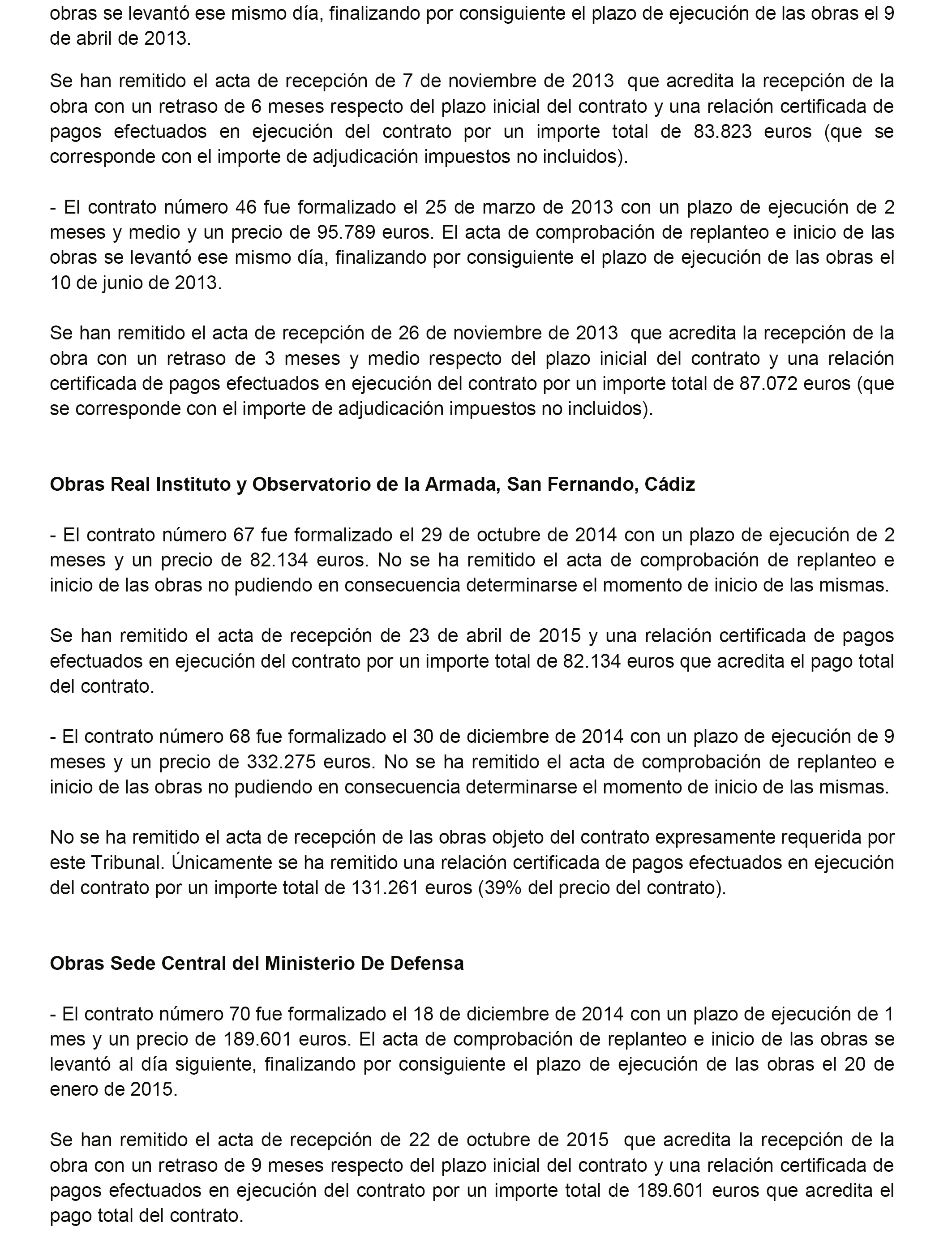 obras se levantó ese mismo día, finalizando por consiguiente el plazo de ejecución de las obras el 9 de abril de 2013.

Se han remitido el acta de recepción de 7 de noviembre de 2013 que acredita la recepción de la obra con un retraso de 6 meses respecto del plazo inicial del contrato y una relación certificada de pagos efectuados en ejecución del contrato por un importe total de 83.823 euros (que se corresponde con el importe de adjudicación impuestos no incluidos).

- El contrato número 46 fue formalizado el 25 de marzo de 2013 con un plazo de ejecución de 2 meses y medio y un precio de 95.789 euros. El acta de comprobación de replanteo e inicio de las obras se levantó ese mismo día, finalizando por consiguiente el plazo de ejecución de las obras el 10 de junio de 2013.

Se han remitido el acta de recepción de 26 de noviembre de 2013 que acredita la recepción de la obra con un retraso de 3 meses y medio respecto del plazo inicial del contrato y una relación certificada de pagos efectuados en ejecución del contrato por un importe total de 87.072 euros (que se corresponde con el importe de adjudicación impuestos no incluidos).

Obras Real Instituto y Observatorio de la Armada, San Fernando, Cádiz

- El contrato número 67 fue formalizado el 29 de octubre de 2014 con un plazo de ejecución de 2 meses y un precio de 82.134 euros. No se ha remitido el acta de comprobación de replanteo e inicio de las obras no pudiendo en consecuencia determinarse el momento de inicio de las mismas.

Se han remitido el acta de recepción de 23 de abril de 2015 y una relación certificada de pagos efectuados en ejecución del contrato por un importe total de 82.134 euros que acredita el pago total del contrato.

- El contrato número 68 fue formalizado el 30 de diciembre de 2014 con un plazo de ejecución de 9 meses y un precio de 332.275 euros. No se ha remitido el acta de comprobación de replanteo e inicio de las obras no pudiendo en consecuencia determinarse el momento de inicio de las mismas.

No se ha remitido el acta de recepción de las obras objeto del contrato expresamente requerida por este Tribunal. Únicamente se ha remitido una relación certificada de pagos efectuados en ejecución del contrato por un importe total de 131.261 euros (39% del precio del contrato).

Obras Sede Central del Ministerio De Defensa

- El contrato número 70 fue formalizado el 18 de diciembre de 2014 con un plazo de ejecución de 1 mes y un precio de 189.601 euros. El acta de comprobación de replanteo e inicio de las obras se levantó al día siguiente, finalizando por consiguiente el plazo de ejecución de las obras el 20 de enero de 2015.

Se han remitido el acta de recepción de 22 de octubre de 2015 que acredita la recepción de la obra con un retraso de 9 meses respecto del plazo inicial del contrato y una relación certificada de pagos efectuados en ejecución del contrato por un importe total de 189.601 euros que acredita el pago total del contrato.